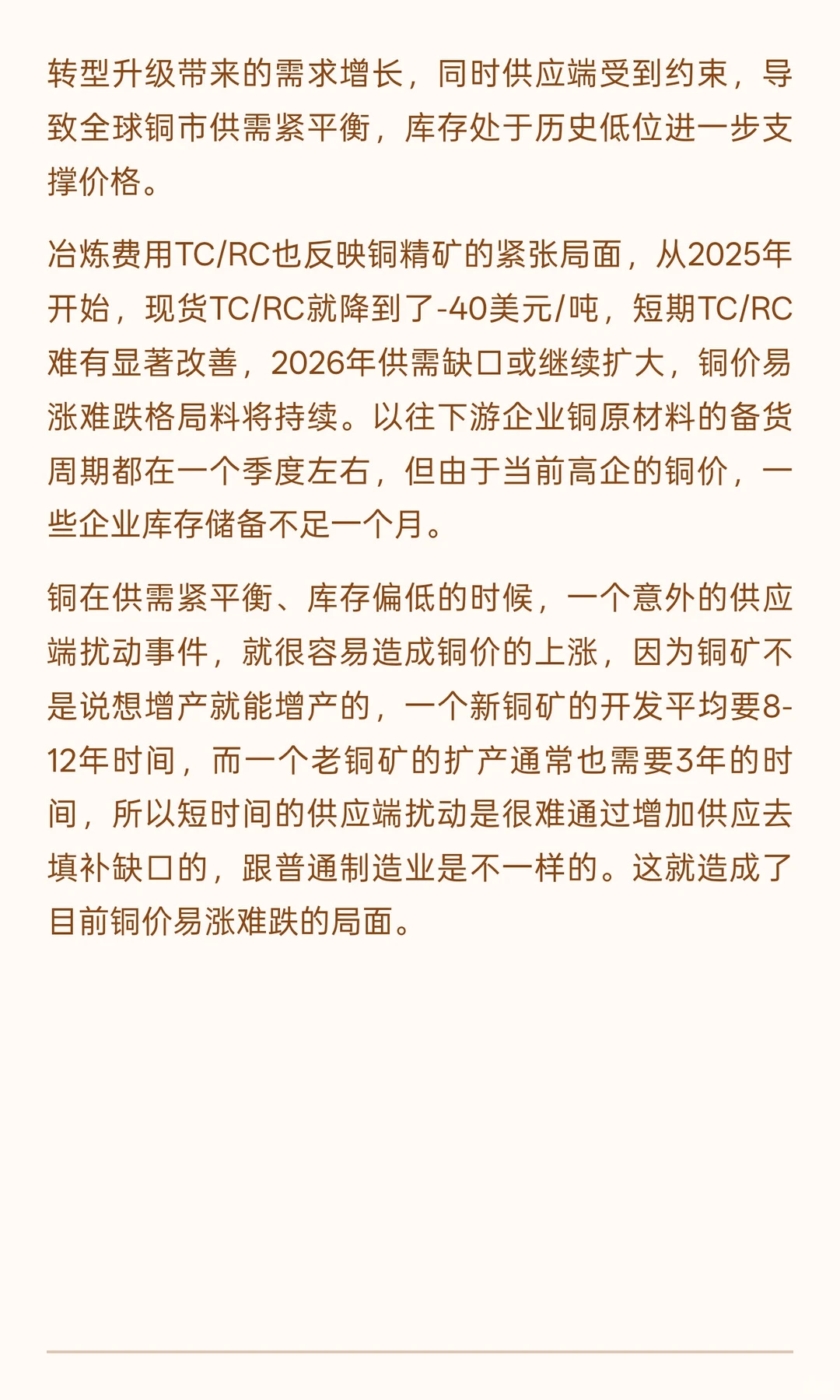 转型升级带来的需求增长，同时供应端受到约束，导致全球铜市供需紧平衡，库存处于历史低位进一步支撑价格。

冶炼费用TC/RC也反映铜精矿的紧张局面，从2025年开始，现货TC/RC就降到了-40美元/吨，短期TC/RC难有显著改善，2026年供需缺口或继续扩大，铜价易涨难跌格局料将持续。以往下游企业铜原材料的备货周期都在一个季度左右，但由于当前高企的铜价，一些企业库存储备不足一个月。

铜在供需紧平衡、库存偏低的时候，一个意外的供应端扰动事件，就很容易造成铜价的上涨，因为铜矿不是说想增产就能增产的，一个新铜矿的开发平均要8-12年时间，而一个老铜矿的扩产通常也需要3年的时间，所以短时间的供应端扰动是很难通过增加供应去填补缺口的，跟普通制造业是不一样的。这就造成了目前铜价易涨难跌的局面。